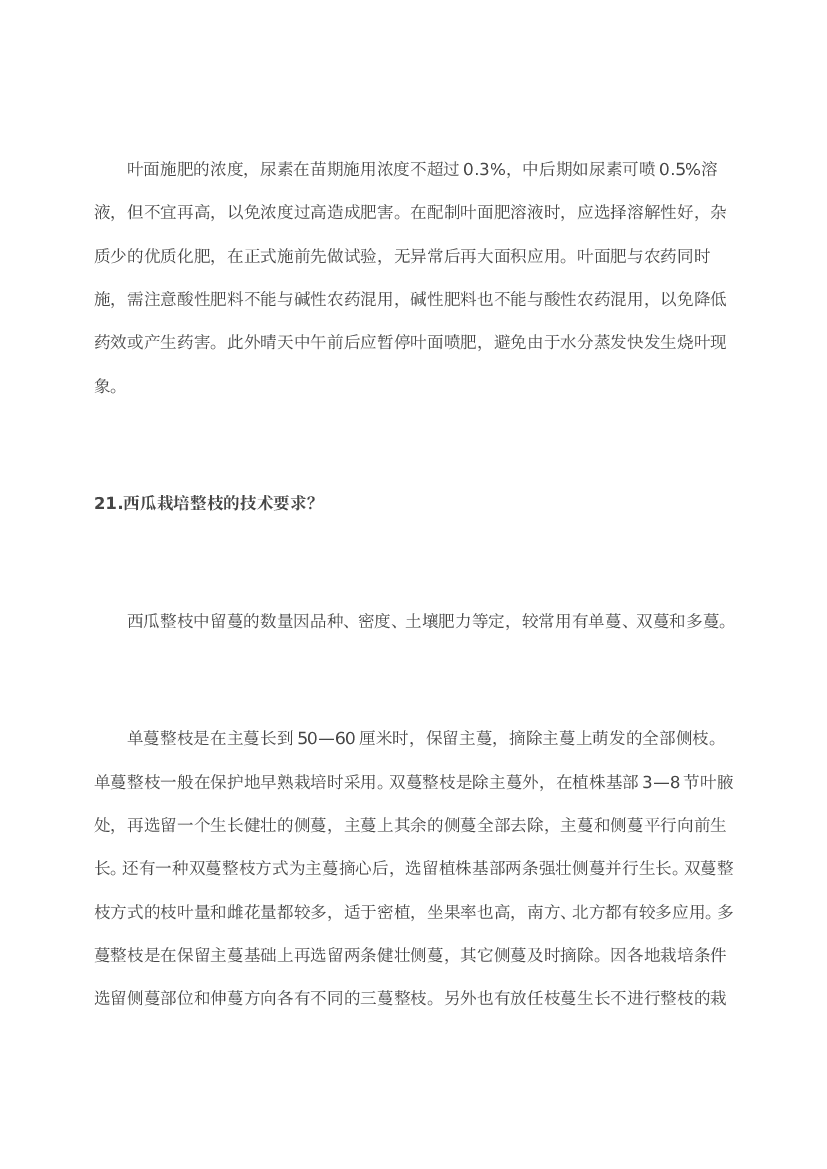 叶面施肥的浓度，尿素在苗期施用浓度不超过 0.3%，中后期如尿素可喷 0.5%溶液，但不宜再高，以免浓度过高造成肥害。在配制叶面肥溶液时，应选择溶解性好，杂质少的优质化肥，在正式施前先做试验，无异常后再大面积应用。叶面肥与农药同时施，需注意酸性肥料不能与碱性农药混用，碱性肥料也不能与酸性农药混用，以免降低药效或产生药害。此外晴天中午前后应暂停叶面喷肥，避免由于水分蒸发快发生烧叶现象。

21.西瓜栽培整枝的技术要求?

西瓜整枝中留蔓的数量因品种、密度、土壤肥力等定，较常用有单蔓、双蔓和多蔓。

单蔓整枝是在主蔓长到 50—60 厘米时，保留主蔓，摘除主蔓上萌发的全部侧枝。单蔓整枝一般在保护地早熟栽培时采用。双蔓整枝是除主蔓外，在植株基部 3—8 节叶腋处，再选留一个生长健壮的侧蔓，主蔓上其余的侧蔓全部去除，主蔓和侧蔓平行向前生长。还有一种双蔓整枝方式为主蔓摘心后，选留植株基部两条强壮侧蔓并行生长。双蔓整枝方式的枝叶量和雌花量都较多，适于密植，坐果率也高，南方、北方都有较多应用。多蔓整枝是在保留主蔓基础上再选留两条健壮侧蔓，其它侧蔓及时摘除。因各地栽培条件选留侧蔓部位和伸蔓方向各有不同的三蔓整枝。另外也有放任枝蔓生长不进行整枝的栽